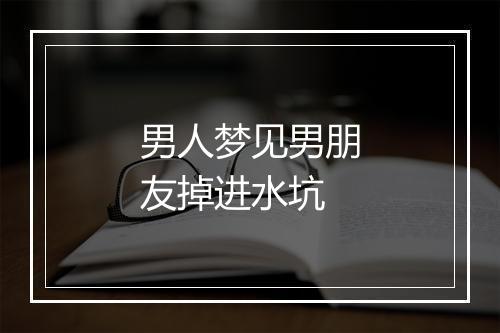 男人梦见男朋友掉进水坑